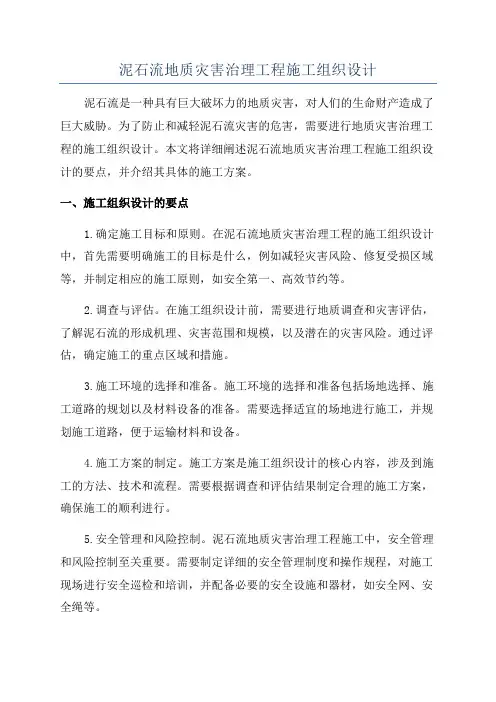 泥石流地质灾害治理工程施工组织设计

泥石流是一种具有巨大破坏力的地质灾害，对人们的生命财产造成了巨大威胁。为了防止和减轻泥石流灾害的危害，需要进行地质灾害治理工程的施工组织设计。本文将详细阐述泥石流地质灾害治理工程施工组织设计的要点，并介绍其具体的施工方案。

一、施工组织设计的要点

1.确定施工目标和原则。在泥石流地质灾害治理工程的施工组织设计中，首先需要明确施工的目标是什么，例如减轻灾害风险、修复受损区域等，并制定相应的施工原则，如安全第一、高效节约等。

2.调查与评估。在施工组织设计前，需要进行地质调查和灾害评估，了解泥石流的形成机理、灾害范围和规模，以及潜在的灾害风险。通过评估，确定施工的重点区域和措施。

3.施工环境的选择和准备。施工环境的选择和准备包括场地选择、施工道路的规划以及材料设备的准备。需要选择适宜的场地进行施工，并规划施工道路，便于运输材料和设备。

4.施工方案的制定。施工方案是施工组织设计的核心内容，涉及到施工的方法、技术和流程。需要根据调查和评估结果制定合理的施工方案，确保施工的顺利进行。

5.安全管理和风险控制。泥石流地质灾害治理工程施工中，安全管理和风险控制至关重要。需要制定详细的安全管理制度和操作规程，对施工现场进行安全巡检和培训，并配备必要的安全设施和器材，如安全网、安全绳等。